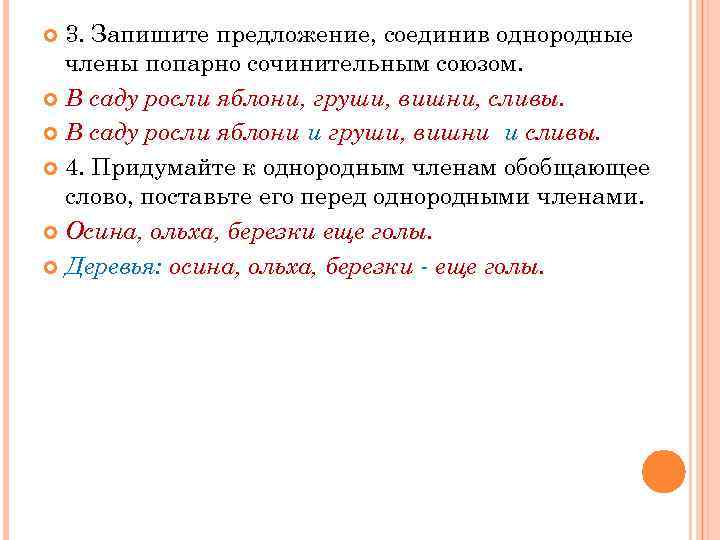 3. Запишите предложение, соединив однородные члены попарно сочинительным союзом.

В саду росли яблони, груши, вишни, сливы.

В саду росли яблони и груши, вишни и сливы.

4. Придумайте к однородным членам обобщающее слово, поставьте его перед однородными членами.

Осина, ольха, березки еще голы.

Деревья: осина, ольха, березки - еще голы.